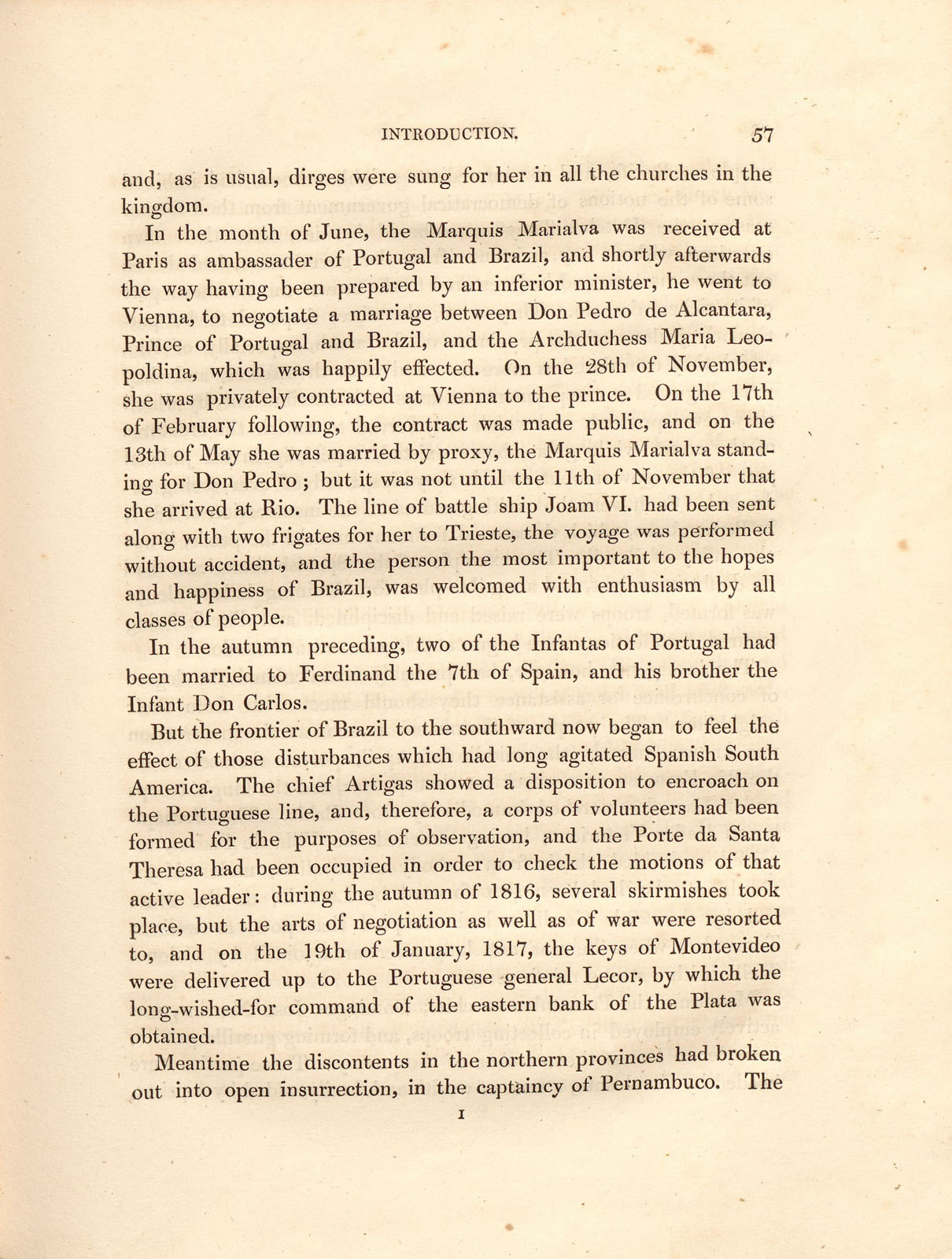 INTRODUCTION. 57

and, as is usual, dirges were sung for her in all the churches in the kingdom.

In the month of June, the Marquis Marialva was received at Paris as ambassader of Portugal and Brazil, and shortly afterwards the way having been prepared by an inferior minister, he went to Vienna, to negotiate a marriage between Don Pedro de Alcantara, Prince of Portugal and Brazil, and the Archduchess Maria Leopoldina, which was happily effected. On the 28th of November, she was privately contracted at Vienna to the prince. On the 17th of February following, the contract was made public, and on the 13th of May she was married by proxy, the Marquis Marialva standing for Don Pedro; but it was not until the 11th of November that she arrived at Rio. The line of battle ship Joam VI. had been sent along with two frigates for her to Trieste, the voyage was performed without accident, and the person the most important to the hopes and happiness of Brazil, was welcomed with enthusiasm by all classes of people.

In the autumn preceding, two of the Infantas of Portugal had been married to Ferdinand the 7th of Spain, and his brother the Infant Don Carlos.

But the frontier of Brazil to the southward now began to feel the effect of those disturbances which had long agitated Spanish South America. The chief Artigas showed a disposition to encroach on the Portuguese line, and, therefore, a corps of volunteers had been formed for the purposes of observation, and the Porte da Santa Theresa had been occupied in order to check the motions of that active leader: during the autumn of 1816, several skirmishes took place, but the arts of negotiation as well as of war were resorted to, and on the 19th of January, 1817, the keys of Montevideo were delivered up to the Portuguese general Lecor, by which the long-wished-for command of the eastern bank of the Plata was obtained.

Meantime the discontents in the northern provinces had broken out into open insurrection, in the captaincy of Pernambuco. The

I